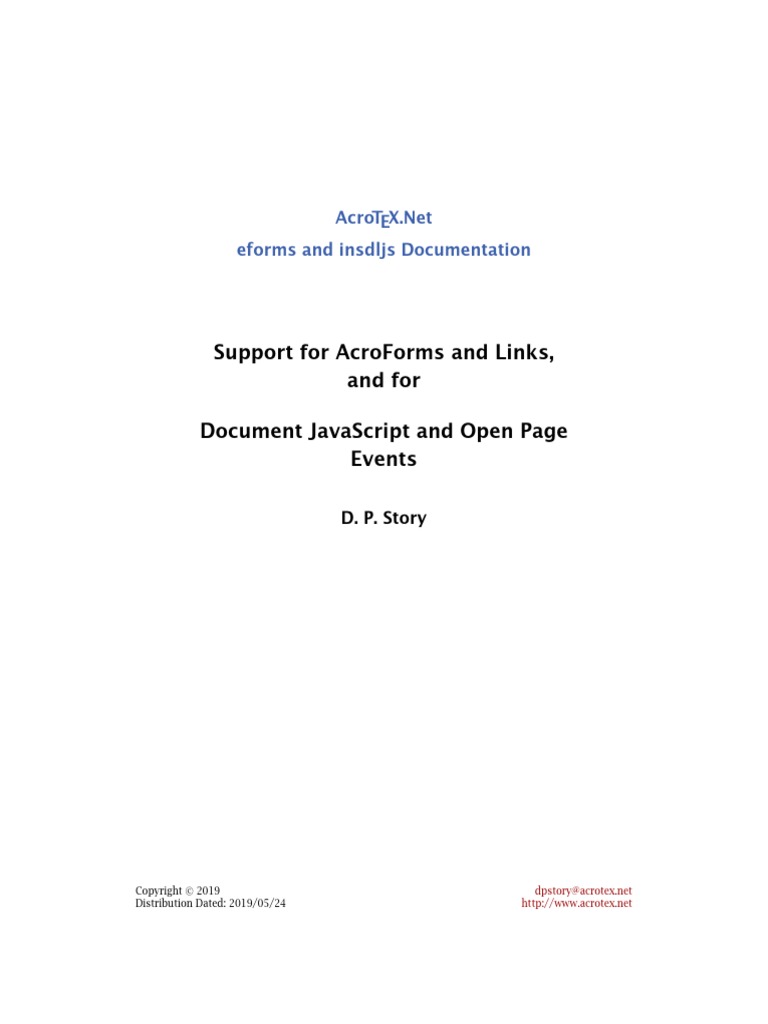 AcroTEX.Net
eforms and insdljs Documentation

Support for AcroForms and Links, and for

Document JavaScript and Open Page Events

D. P. Story

Copyright © 2019
Distribution Dated: 2019/05/24

dpstory@acrotex.net
http://www.acrotex.net